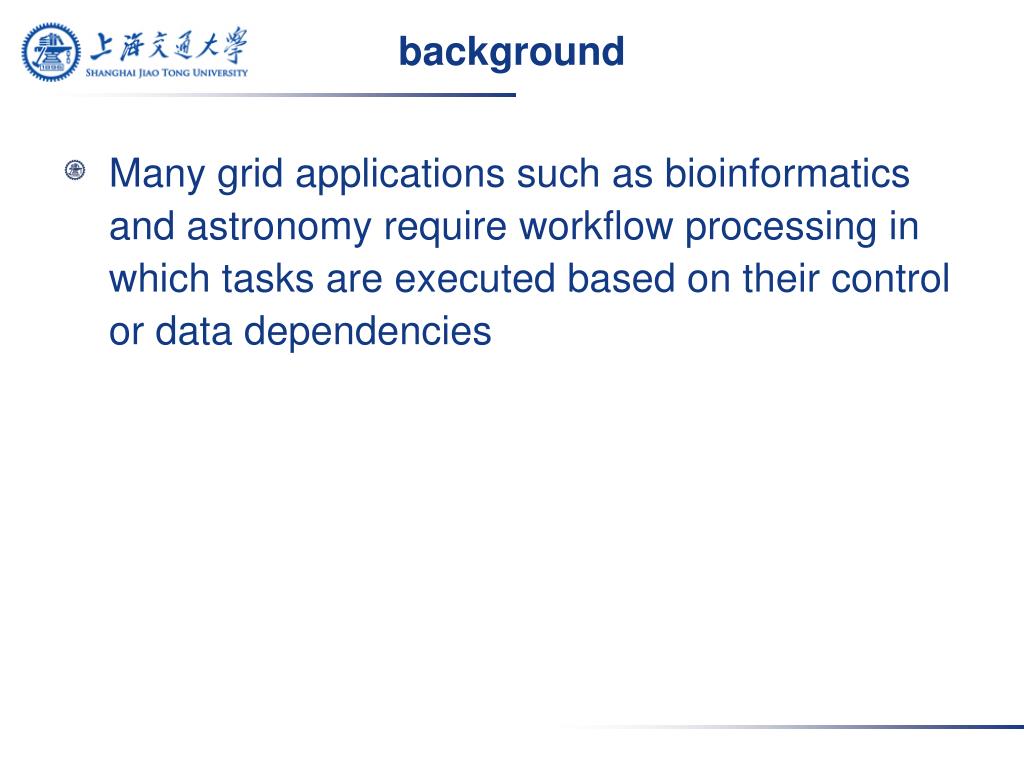 上海交通大學
SHANGHAI JIAO TONG UNIVERSITY

background

Many grid applications such as bioinformatics and astronomy require workflow processing in which tasks are executed based on their control or data dependencies